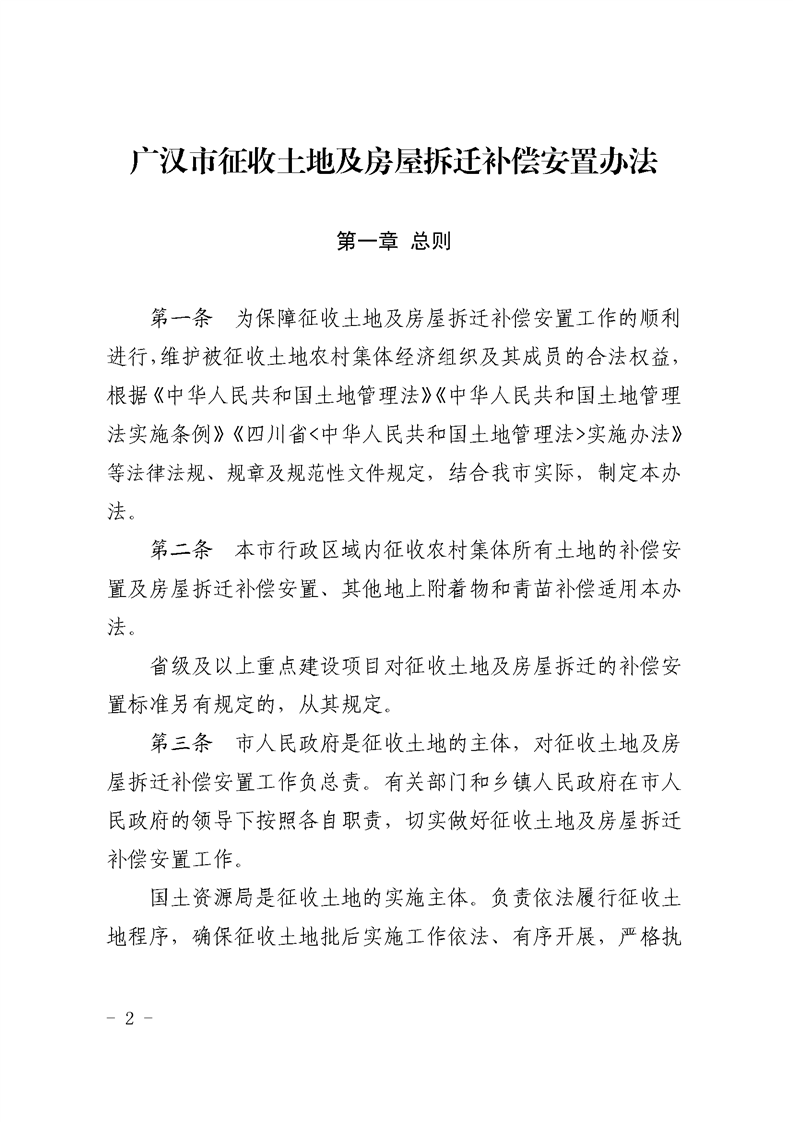 广汉市征收土地及房屋拆迁补偿安置办法

第一章 总则

第一条 为保障征收土地及房屋拆迁补偿安置工作的顺利进行,维护被征收土地农村集体经济组织及其成员的合法权益,根据《中华人民共和国土地管理法》《中华人民共和国土地管理法实施条例》《四川省<中华人民共和国土地管理法>实施办法》等法律法规、规章及规范性文件规定,结合我市实际,制定本办法。

第二条 本市行政区域内征收农村集体所有土地的补偿安置及房屋拆迁补偿安置、其他地上附着物和青苗补偿适用本办法。

省级及以上重点建设项目对征收土地及房屋拆迁的补偿安置标准另有规定的,从其规定。

第三条 市人民政府是征收土地的主体,对征收土地及房屋拆迁补偿安置工作负总责。有关部门和乡镇人民政府在市人民政府的领导下按照各自职责,切实做好征收土地及房屋拆迁补偿安置工作。

国土资源局是征收土地的实施主体。负责依法履行征收土地程序,确保征收土地批后实施工作依法、有序开展,严格执

- 2 -